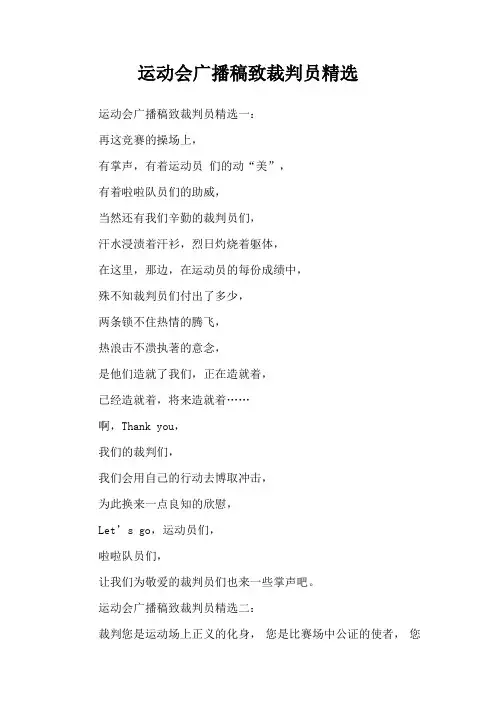 运动会广播稿致裁判员精选

运动会广播稿致裁判员精选一：

再这竞赛的操场上，

有掌声，有着运动员 们的动“美”，

有着啦啦队员们的助威，

当然还有我们辛勤的裁判员们，

汗水浸渍着汗衫，烈日灼烧着躯体，

在这里，那边，在运动员的每份成绩中，

殊不知裁判员们付出了多少，

两条锁不住热情的腾飞，

热浪击不溃执著的意念，

是他们造就了我们，正在造就着，

已经造就着，将来造就着……

啊，Thank you，

我们的裁判们，

我们会用自己的行动去博取冲击，

为此换来一点良知的欣慰，

Let’s go，运动员们，

啦啦队员们，

让我们为敬爱的裁判员们也来一些掌声吧。

运动会广播稿致裁判员精选二：

裁判您是运动场上正义的化身， 您是比赛场中公证的使者， 您